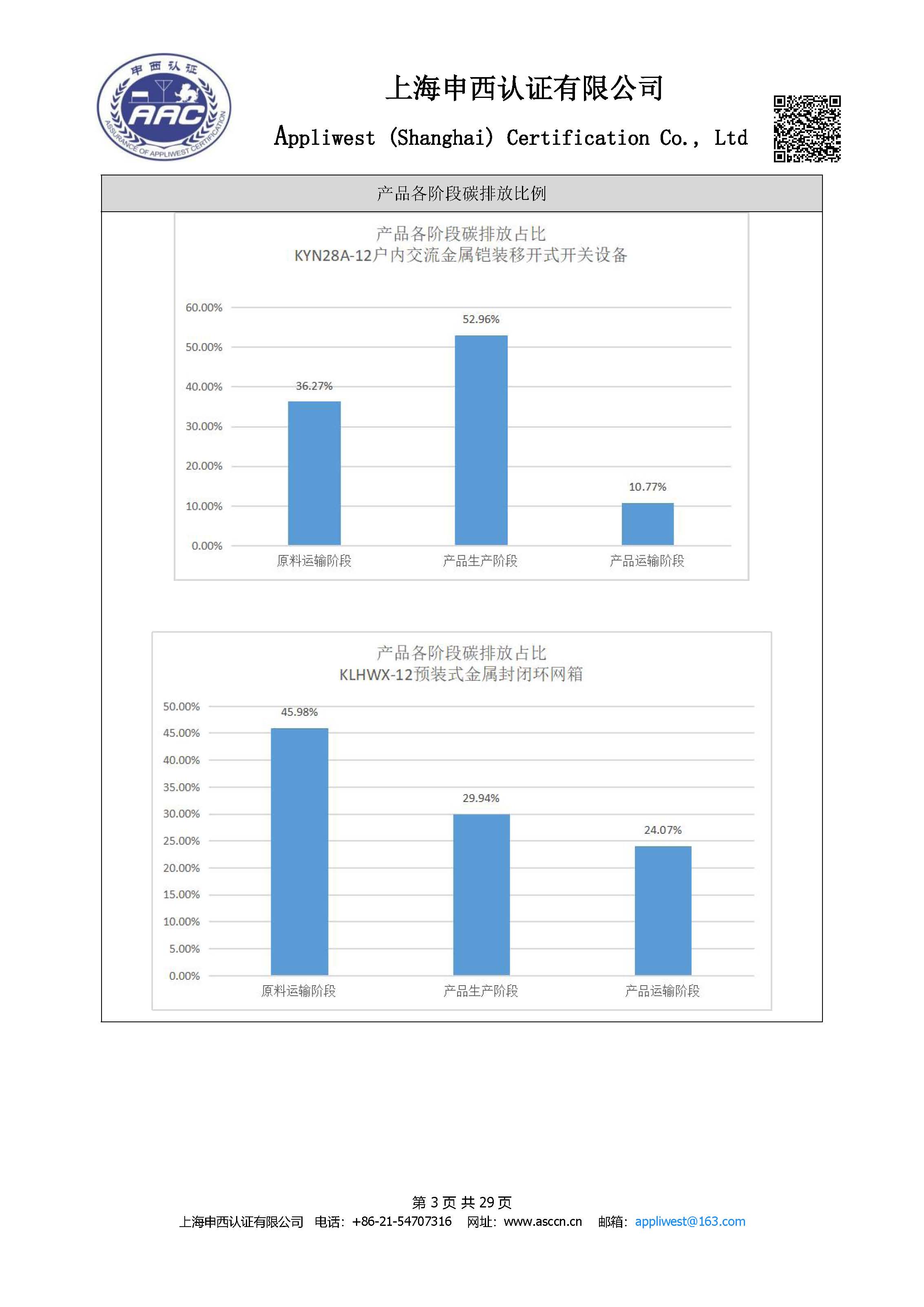 申西认证
AAC
ASSURANCE OF APPLIWEST CERTIFICATION

上海申西认证有限公司

Appliwest (Shanghai) Certification Co., Ltd

产品各阶段碳排放比例

产品各阶段碳排放占比
KYN28A-12户内交流金属铠装移开式开关设备

60.00%
50.00%
40.00%
30.00%
20.00%
10.00%
0.00%

36.27%
52.96%
10.77%

原料运输阶段 产品生产阶段 产品运输阶段

产品各阶段碳排放占比
KLHWX-12预装式金属封闭环网箱

50.00%
45.00%
40.00%
35.00%
30.00%
25.00%
20.00%
15.00%
10.00%
5.00%
0.00%

45.98%
29.94%
24.07%

原料运输阶段 产品生产阶段 产品运输阶段

第 3 页 共 29 页
上海申西认证有限公司 电话：+86-21-54707316 网址：www.asccn.cn 邮箱：appliwest@163.com